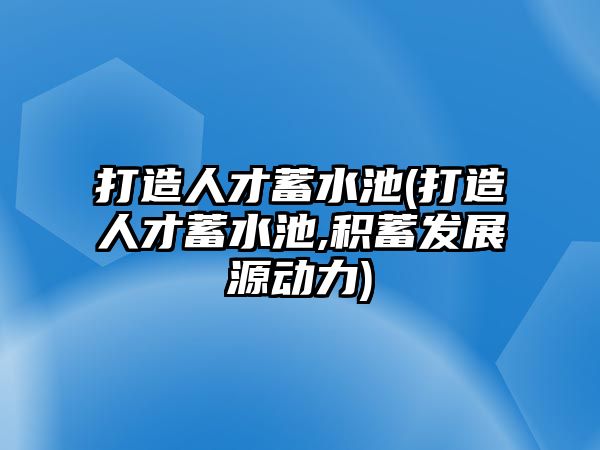 打造人才蓄水池(打造人才蓄水池,积蓄发展源动力)